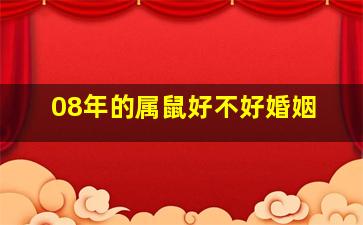 08年的属鼠好不好婚姻